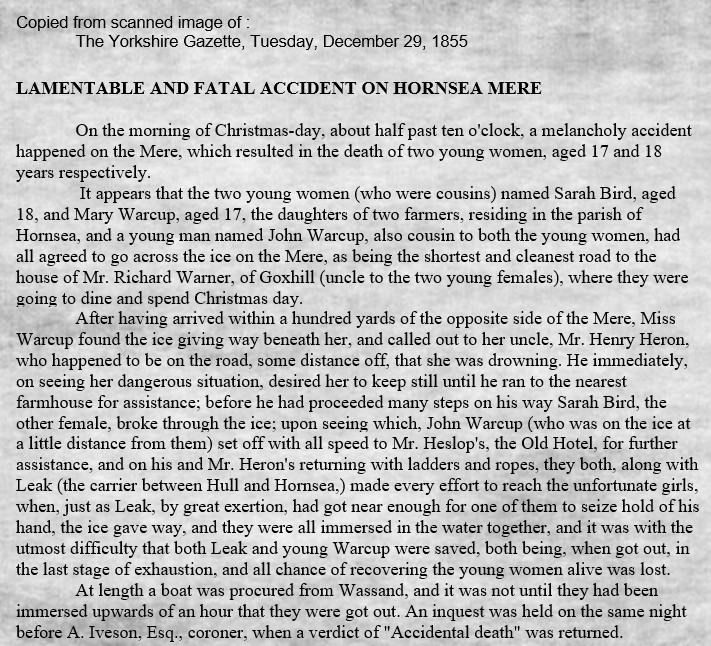 Copied from scanned image of :
The Yorkshire Gazette, Tuesday, December 29, 1855

LAMENTABLE AND FATAL ACCIDENT ON HORNSEA MERE

On the morning of Christmas-day, about half past ten o'clock, a melancholy accident happened on the Mere, which resulted in the death of two young women, aged 17 and 18 years respectively.

It appears that the two young women (who were cousins) named Sarah Bird, aged 18, and Mary Warcup, aged 17, the daughters of two farmers, residing in the parish of Hornsea, and a young man named John Warcup, also cousin to both the young women, had all agreed to go across the ice on the Mere, as being the shortest and cleanest road to the house of Mr. Richard Warner, of Goxhill (uncle to the two young females), where they were going to dine and spend Christmas day.

After having arrived within a hundred yards of the opposite side of the Mere, Miss Warcup found the ice giving way beneath her, and called out to her uncle, Mr. Henry Heron, who happened to be on the road, some distance off, that she was drowning. He immediately, on seeing her dangerous situation, desired her to keep still until he ran to the nearest farmhouse for assistance; before he had proceeded many steps on his way Sarah Bird, the other female, broke through the ice; upon seeing which, John Warcup (who was on the ice at a little distance from them) set off with all speed to Mr. Heslop's, the Old Hotel, for further assistance, and on his and Mr. Heron's returning with ladders and ropes, they both, along with Leak (the carrier between Hull and Hornsea,) made every effort to reach the unfortunate girls, when, just as Leak, by great exertion, had got near enough for one of them to seize hold of his hand, the ice gave way, and they were all immersed in the water together, and it was with the utmost difficulty that both Leak and young Warcup were saved, both being, when got out, in the last stage of exhaustion, and all chance of recovering the young women alive was lost.

At length a boat was procured from Wassand, and it was not until they had been immersed upwards of an hour that they were got out. An inquest was held on the same night before A. Iveson, Esq., coroner, when a verdict of "Accidental death" was returned.